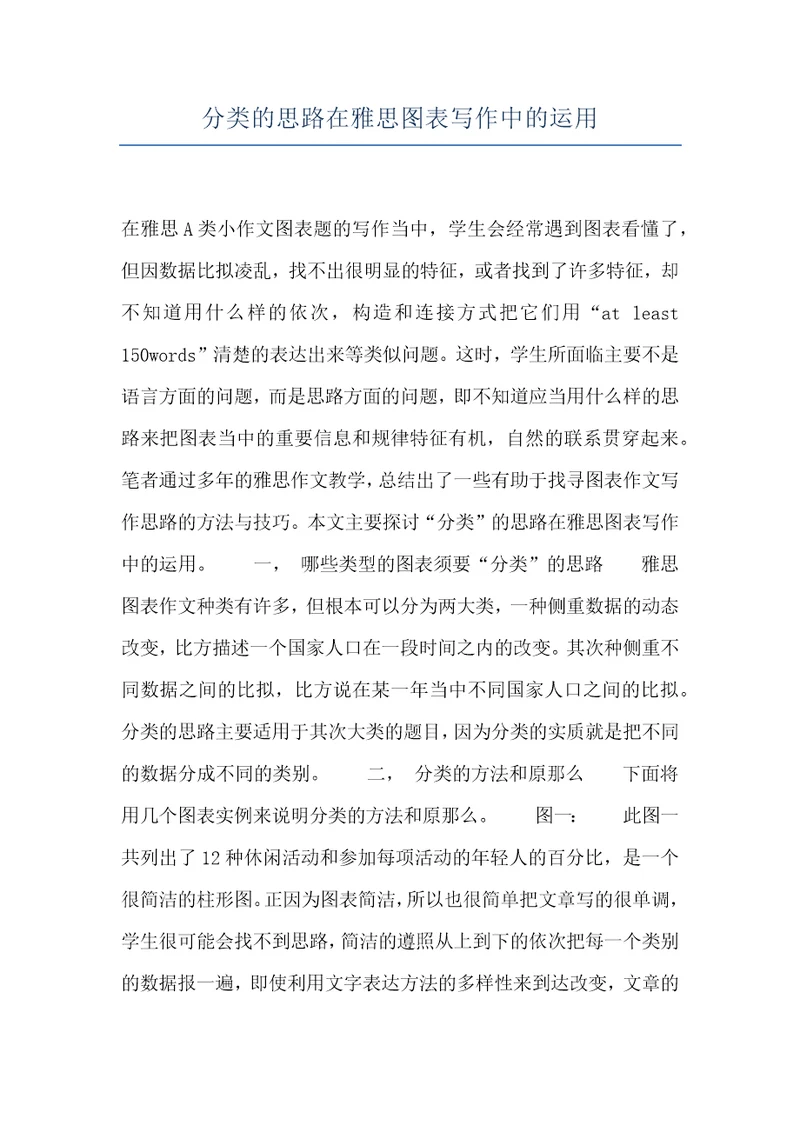 分类的思路在雅思图表写作中的运用

在雅思A类小作文图表题的写作当中，学生会经常遇到图表看懂了，但因数据比拟凌乱，找不出很明显的特征，或者找到了许多特征，却不知道用什么样的依次，构造和连接方式把它们用“at least 150words”清楚的表达出来等类似问题。这时，学生所面临主要不是语言方面的问题，而是思路方面的问题，即不知道应当用什么样的思路来把图表当中的重要信息和规律特征有机，自然的联系贯穿起来。笔者通过多年的雅思作文教学，总结出了一些有助于找寻图表作文写作思路的方法与技巧。本文主要探讨“分类”的思路在雅思图表写作中的运用。　一，　哪些类型的图表须要“分类”的思路　雅思图表作文种类有许多，但根本可以分为两大类，一种侧重数据的动态改变，比方描述一个国家人口在一段时间之内的改变。其次种侧重不同数据之间的比拟，比方说在某一年当中不同国家人口之间的比拟。分类的思路主要适用于其次大类的题目，因为分类的实质就是把不同的数据分成不同的类别。　二，　分类的方法和原那么　下面将用几个图表实例来说明分类的方法和原那么。　图一：　此图一共列出了12种休闲活动和参加每项活动的年轻人的百分比，是一个很简洁的柱形图。正因为图表简洁，所以也很简单把文章写的很单调，学生很可能会找不到思路，简洁的遵照从上到下的依次把每一个类别的数据报一遍，即使利用文字表达方法的多样性来到达改变，文章的